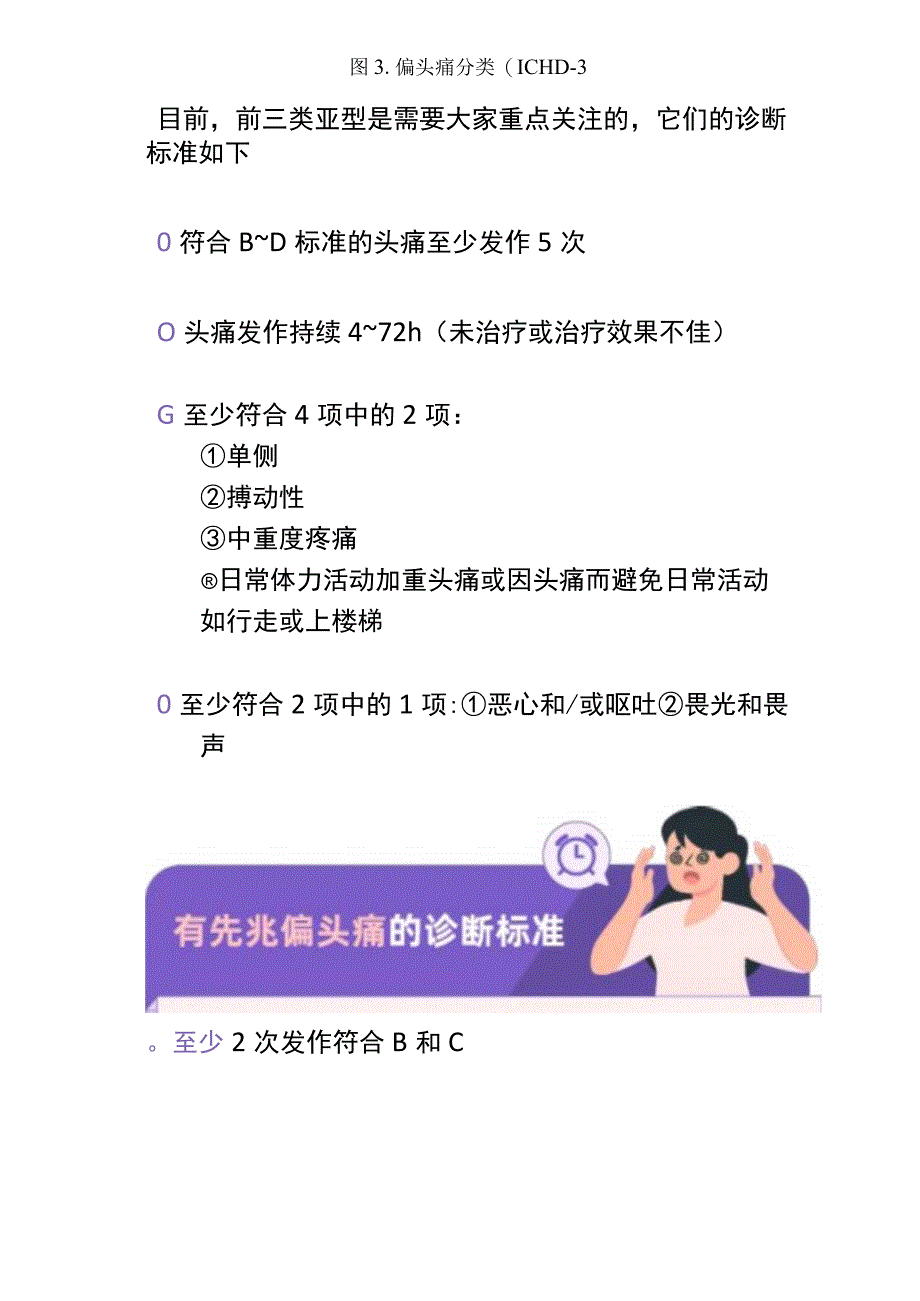 图 3. 偏头痛分类（ICHD-3

目前，前三类亚型是需要大家重点关注的，它们的诊断标准如下

0 符合 B~D 标准的头痛至少发作 5 次

O 头痛发作持续 4~72h（未治疗或治疗效果不佳）

G 至少符合 4 项中的 2 项：
①单侧
②搏动性
③中重度疼痛
®日常体力活动加重头痛或因头痛而避免日常活动如行走或上楼梯

0 至少符合 2 项中的 1 项:①恶心和/或呕吐②畏光和畏声

有先兆偏头痛的诊断标准

。至少 2 次发作符合 B 和 C